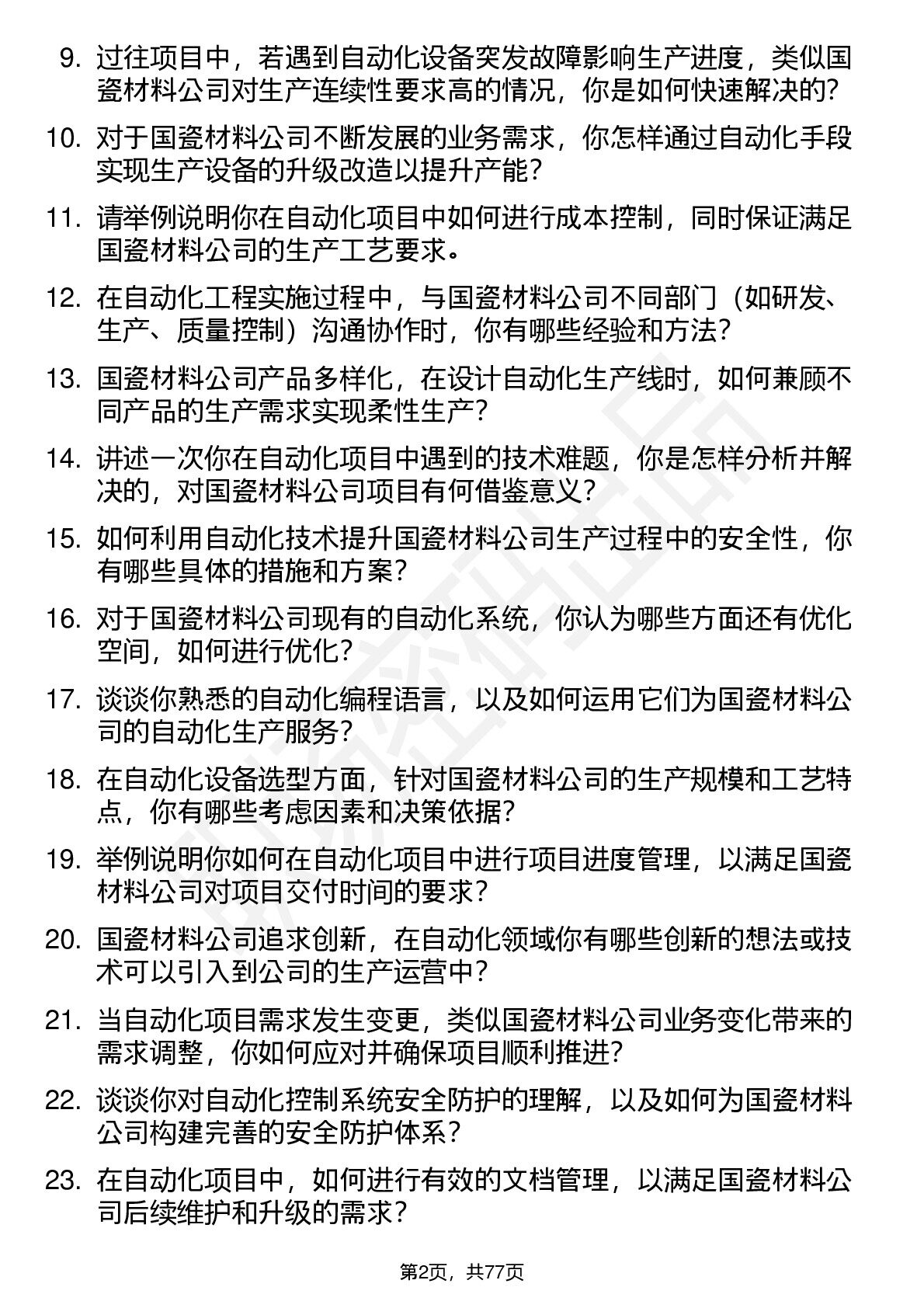 9. 过往项目中，若遇到自动化设备突发故障影响生产进度，类似国瓷材料公司对生产连续性要求高的情况，你是如何快速解决的？

10. 对于国瓷材料公司不断发展的业务需求，你怎样通过自动化手段实现生产设备的升级改造以提升产能？

11. 请举例说明你在自动化项目中如何进行成本控制，同时保证满足国瓷材料公司的生产工艺要求。

12. 在自动化工程实施过程中，与国瓷材料公司不同部门（如研发、生产、质量控制）沟通协作时，你有哪些经验和方法？

13. 国瓷材料公司产品多样化，在设计自动化生产线时，如何兼顾不同产品的生产需求实现柔性生产？

14. 讲述一次你在自动化项目中遇到的技术难题，你是怎样分析并解决的，对国瓷材料公司项目有何借鉴意义？

15. 如何利用自动化技术提升国瓷材料公司生产过程中的安全性，你有哪些具体的措施和方案？

16. 对于国瓷材料公司现有的自动化系统，你认为哪些方面还有优化空间，如何进行优化？

17. 谈谈你熟悉的自动化编程语言，以及如何运用它们为国瓷材料公司的自动化生产服务？

18. 在自动化设备选型方面，针对国瓷材料公司的生产规模和工艺特点，你有哪些考虑因素和决策依据？

19. 举例说明你如何在自动化项目中进行项目进度管理，以满足国瓷材料公司对项目交付时间的要求？

20. 国瓷材料公司追求创新，在自动化领域你有哪些创新的想法或技术可以引入到公司的生产运营中？

21. 当自动化项目需求发生变更，类似国瓷材料公司业务变化带来的需求调整，你如何应对并确保项目顺利推进？

22. 谈谈你对自动化控制系统安全防护的理解，以及如何为国瓷材料公司构建完善的安全防护体系？

23. 在自动化项目中，如何进行有效的文档管理，以满足国瓷材料公司后续维护和升级的需求？

第2页，共77页